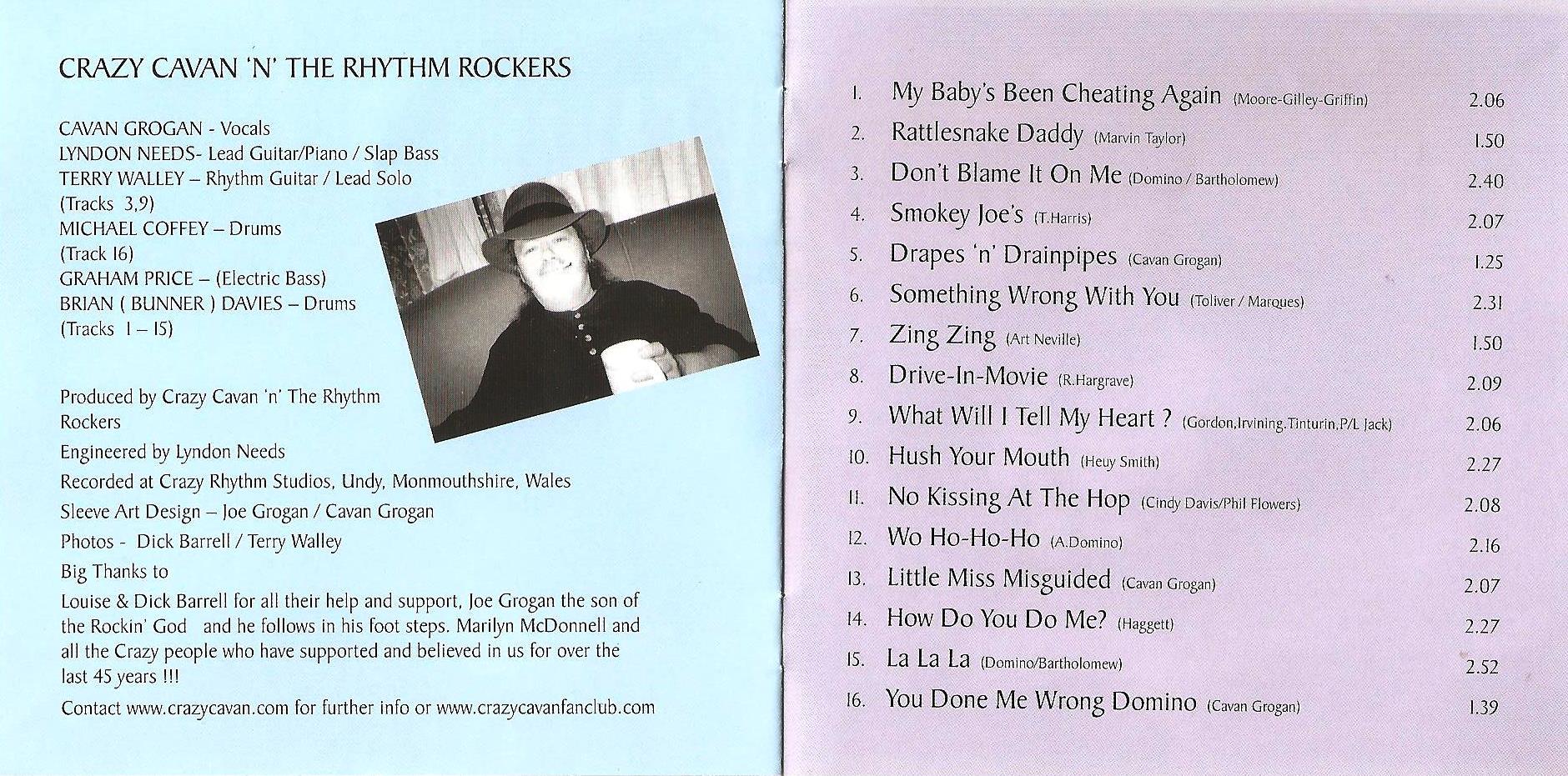 CRAZY CAVAN 'N' THE RHYTHM ROCKERS

CAVAN GROGAN - Vocals
LYNDON NEEDS- Lead Guitar/Piano / Slap Bass
TERRY WALLEY – Rhythm Guitar / Lead Solo
(Tracks 3,9)
MICHAEL COFFEY – Drums
(Track 16)
GRAHAM PRICE – (Electric Bass)
BRIAN ( BUNNER ) DAVIES – Drums
(Tracks 1 – 15)

Produced by Crazy Cavan 'n' The Rhythm Rockers

Engineered by Lyndon Needs

Recorded at Crazy Rhythm Studios, Undy, Monmouthshire, Wales

Sleeve Art Design – Joe Grogan / Cavan Grogan

Photos - Dick Barrell / Terry Walley

Big Thanks to

Louise & Dick Barrell for all their help and support, Joe Grogan the son of the Rockin' God and he follows in his foot steps. Marilyn McDonnell and all the Crazy people who have supported and believed in us for over the last 45 years !!!

Contact www.crazycavan.com for further info or www.crazycavanfanclub.com

1. My Baby's Been Cheating Again (Moore-Gilley-Griffin) 2.06
2. Rattlesnake Daddy (Marvin Taylor) 1.50
3. Don't Blame It On Me (Domino / Bartholomew) 2.40
4. Smokey Joe's (T.Harris) 2.07
5. Drapes 'n' Drainpipes (Cavan Grogan) 1.25
6. Something Wrong With You (Toliver / Marques) 2.31
7. Zing Zing (Art Neville) 1.50
8. Drive-In-Movie (R.Hargrave) 2.09
9. What Will I Tell My Heart ? (Gordon,Irvining,Tinturin,P/L Jack) 2.06
10. Hush Your Mouth (Heuy Smith) 2.27
11. No Kissing At The Hop (Cindy Davis/Phil Flowers) 2.08
12. Wo Ho-Ho-Ho (A.Domino) 2.16
13. Little Miss Misguided (Cavan Grogan) 2.07
14. How Do You Do Me? (Haggett) 2.27
15. La La La (Domino/Bartholomew) 2.52
16. You Done Me Wrong Domino (Cavan Grogan) 1.39